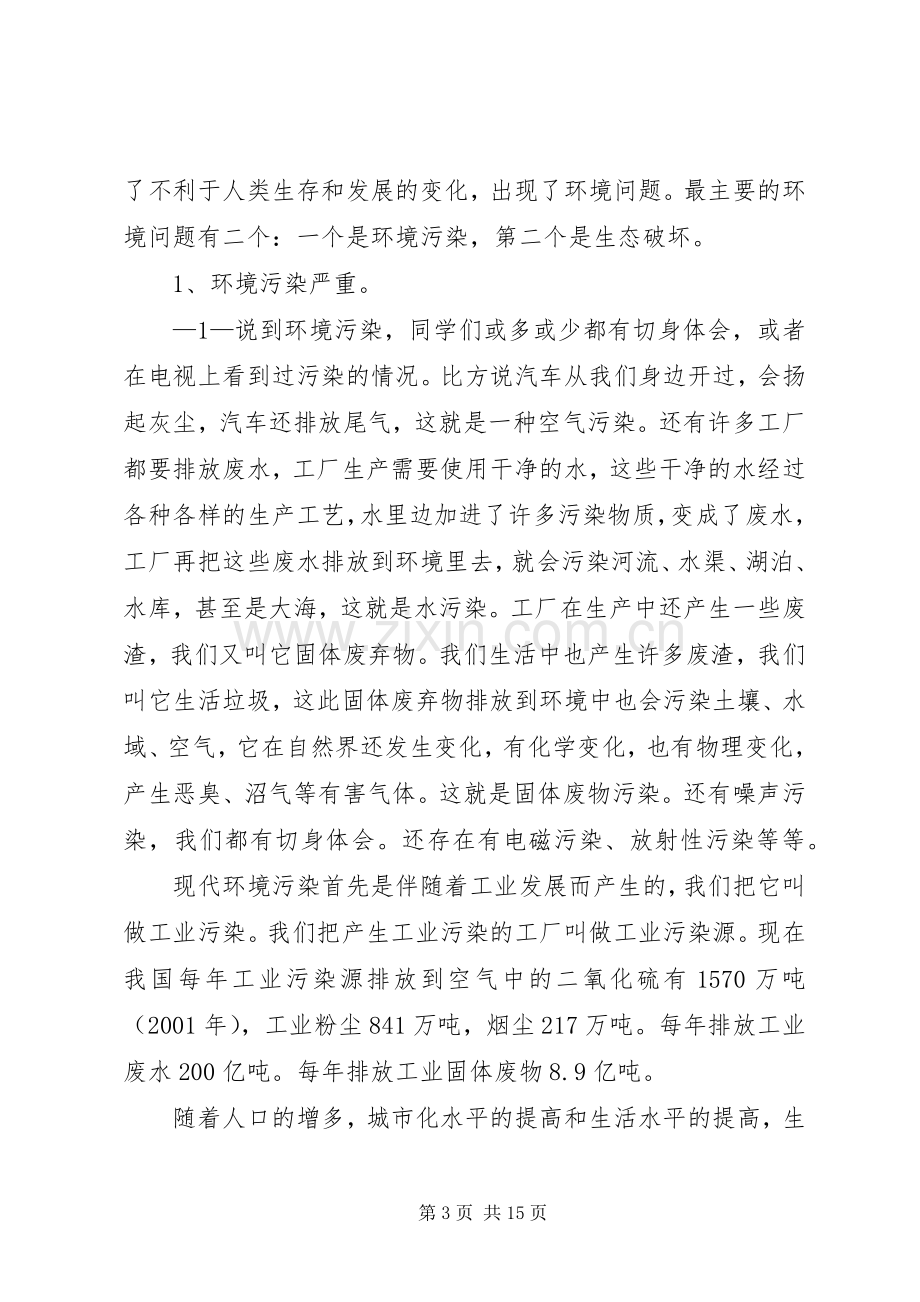 了不利于人类生存和发展的变化，出现了环境问题。最主要的环境问题有二个：一个是环境污染，第二个是生态破坏。

1、环境污染严重。

—1—说到环境污染，同学们或多或少都有切身体会，或者在电视上看到过污染的情况。比方说汽车从我们身边开过，会扬起灰尘，汽车还排放尾气，这就是一种空气污染。还有许多工厂都要排放废水，工厂生产需要使用干净的水，这些干净的水经过各种各样的生产工艺，水里边加进了许多污染物质，变成了废水，工厂再把这些废水排放到环境里去，就会污染河流、水渠、湖泊、水库，甚至是大海，这就是水污染。工厂在生产中还产生一些废渣，我们又叫它固体废弃物。我们生活中也产生许多废渣，我们叫它生活垃圾，这此固体废弃物排放到环境中也会污染土壤、水域、空气，它在自然界还发生变化，有化学变化，也有物理变化，产生恶臭、沼气等有害气体。这就是固体废物污染。还有噪声污染，我们都有切身体会。还存在有电磁污染、放射性污染等等。

现代环境污染首先是伴随着工业发展而产生的，我们把它叫做工业污染。我们把产生工业污染的工厂叫做工业污染源。现在我国每年工业污染源排放到空气中的二氧化硫有1570万吨（2001年），工业粉尘841万吨，烟尘217万吨。每年排放工业废水200亿吨。每年排放工业固体废物8.9亿吨。

随着人口的增多，城市化水平的提高和生活水平的提高，生

第3页 共15页

www.zixin.com.cn